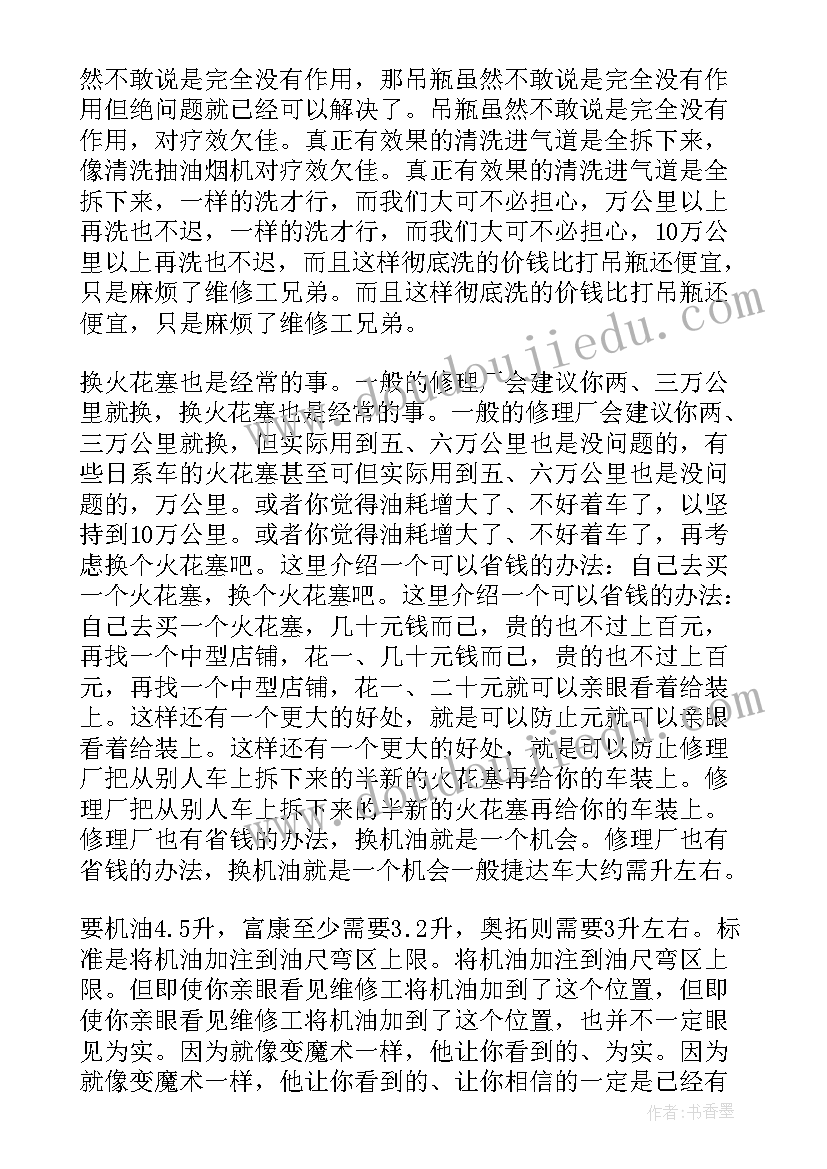 然不敢说是完全没有作用，那吊瓶虽然不敢说是完全没有作用但绝问题就已经可以解决了。吊瓶虽然不敢说是完全没有作用，对疗效欠佳。真正有效果的清洗进气道是全拆下来，像清洗抽油烟机对疗效欠佳。真正有效果的清洗进气道是全拆下来，一样的洗才行，而我们大可不必担心，万公里以上再洗也不迟，一样的洗才行，而我们大可不必担心，10万公里以上再洗也不迟，而且这样彻底洗的价钱比打吊瓶还便宜，只是麻烦了维修工兄弟。而且这样彻底洗的价钱比打吊瓶还便宜，只是麻烦了维修工兄弟。

换火花塞也是经常的事。一般的修理厂会建议你两、三万公里就换，换火花塞也是经常的事。一般的修理厂会建议你两、三万公里就换，但实际用到五、六万公里也是没问题的，有些日系车的火花塞甚至可但实际用到五、六万公里也是没问题的，万公里。或者你觉得油耗增大了、不好着车了，以坚持到10万公里。或者你觉得油耗增大了、不好着车了，再考虑换个火花塞吧。这里介绍一个可以省钱的办法：自己去买一个火花塞，换个火花塞吧。这里介绍一个可以省钱的办法：自己去买一个火花塞，几十元钱而已，贵的也不过上百元，再找一个中型店铺，花一、几十元钱而已，贵的也不过上百元，再找一个中型店铺，花一、二十元就可以亲眼看着给装上。这样还有一个更大的好处，就是可以防止元就可以亲眼看着给装上。这样还有一个更大的好处，就是可以防止修理厂把从别人车上拆下来的半新的火花塞再给你的车装上。修理厂把从别人车上拆下来的半新的火花塞再给你的车装上。修理厂也有省钱的办法，换机油就是一个机会。修理厂也有省钱的办法，换机油就是一个机会一般捷达车大约需升左右。

要机油4.5升，富康至少需要3.2升，奥拓则需要3升左右。标准是将机油加注到油尺弯区上限。将机油加注到油尺弯区上限。但即使你亲眼看见维修工将机油加到了这个位置，但即使你亲眼看见维修工将机油加到了这个位置，也并不一定眼见为实。因为就像变魔术一样，他让你看到的、为实。因为就像变魔术一样，他让你看到的、让你相信的一定是已经有

作者：书香墨